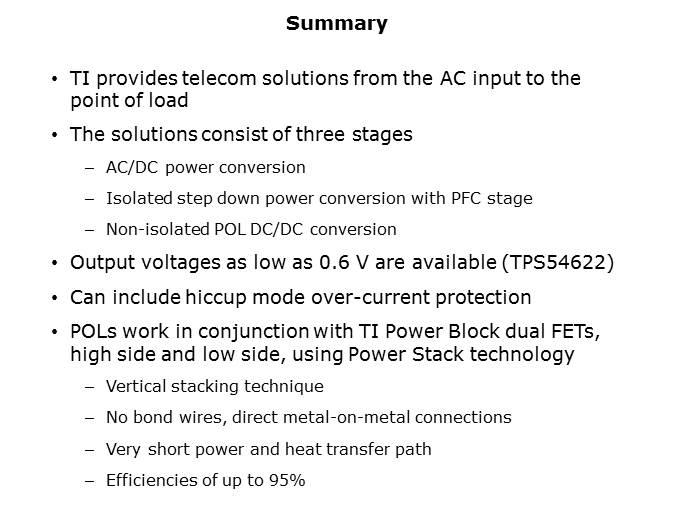 Summary

• TI provides telecom solutions from the AC input to the point of load

• The solutions consist of three stages

– AC/DC power conversion

– Isolated step down power conversion with PFC stage

– Non-isolated POL DC/DC conversion

• Output voltages as low as 0.6 V are available (TPS54622)

• Can include hiccup mode over-current protection

• POLs work in conjunction with TI Power Block dual FETs, high side and low side, using Power Stack technology

– Vertical stacking technique

– No bond wires, direct metal-on-metal connections

– Very short power and heat transfer path

– Efficiencies of up to 95%